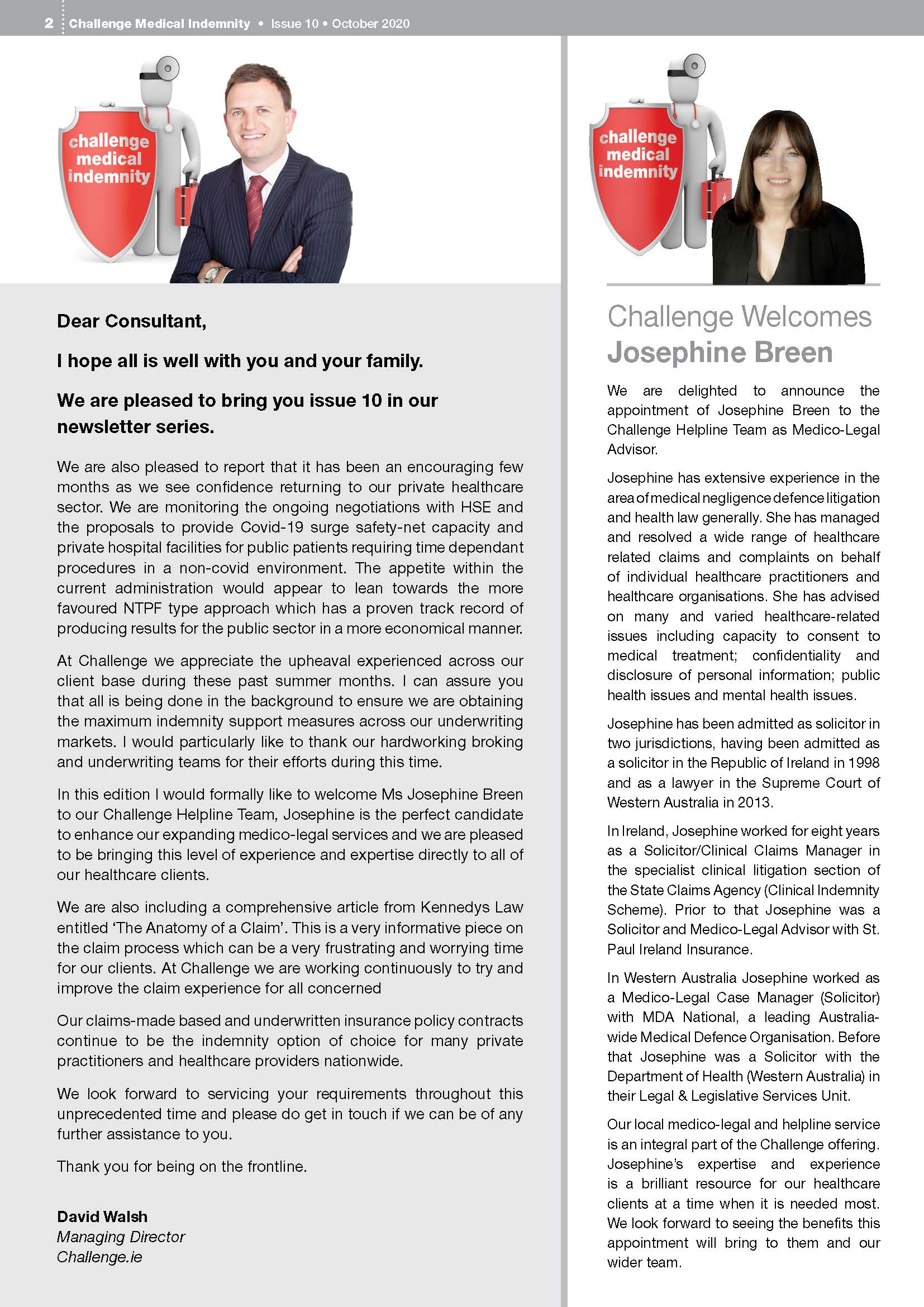 2 Challenge Medical Indemnity • Issue 10 • October 2020

challenge medical indemnity

Dear Consultant,

I hope all is well with you and your family.

We are pleased to bring you issue 10 in our newsletter series.

We are also pleased to report that it has been an encouraging few months as we see confidence returning to our private healthcare sector. We are monitoring the ongoing negotiations with HSE and the proposals to provide Covid-19 surge safety-net capacity and private hospital facilities for public patients requiring time dependant procedures in a non-covid environment. The appetite within the current administration would appear to lean towards the more favoured NTPF type approach which has a proven track record of producing results for the public sector in a more economical manner.

At Challenge we appreciate the upheaval experienced across our client base during these past summer months. I can assure you that all is being done in the background to ensure we are obtaining the maximum indemnity support measures across our underwriting markets. I would particularly like to thank our hardworking broking and underwriting teams for their efforts during this time.

In this edition I would formally like to welcome Ms Josephine Breen to our Challenge Helpline Team, Josephine is the perfect candidate to enhance our expanding medico-legal services and we are pleased to be bringing this level of experience and expertise directly to all of our healthcare clients.

We are also including a comprehensive article from Kennedys Law entitled 'The Anatomy of a Claim'. This is a very informative piece on the claim process which can be a very frustrating and worrying time for our clients. At Challenge we are working continuously to try and improve the claim experience for all concerned

Our claims-made based and underwritten insurance policy contracts continue to be the indemnity option of choice for many private practitioners and healthcare providers nationwide.

We look forward to servicing your requirements throughout this unprecedented time and please do get in touch if we can be of any further assistance to you.

Thank you for being on the frontline.

David Walsh
Managing Director
Challenge.ie

challenge medical indemnity

Challenge Welcomes Josephine Breen

We are delighted to announce the appointment of Josephine Breen to the Challenge Helpline Team as Medico-Legal Advisor.

Josephine has extensive experience in the area of medical negligence defence litigation and health law generally. She has managed and resolved a wide range of healthcare related claims and complaints on behalf of individual healthcare practitioners and healthcare organisations. She has advised on many and varied healthcare-related issues including capacity to consent to medical treatment; confidentiality and disclosure of personal information; public health issues and mental health issues.

Josephine has been admitted as solicitor in two jurisdictions, having been admitted as a solicitor in the Republic of Ireland in 1998 and as a lawyer in the Supreme Court of Western Australia in 2013.

In Ireland, Josephine worked for eight years as a Solicitor/Clinical Claims Manager in the specialist clinical litigation section of the State Claims Agency (Clinical Indemnity Scheme). Prior to that Josephine was a Solicitor and Medico-Legal Advisor with St. Paul Ireland Insurance.

In Western Australia Josephine worked as a Medico-Legal Case Manager (Solicitor) with MDA National, a leading Australia-wide Medical Defence Organisation. Before that Josephine was a Solicitor with the Department of Health (Western Australia) in their Legal & Legislative Services Unit.

Our local medico-legal and helpline service is an integral part of the Challenge offering. Josephine's expertise and experience is a brilliant resource for our healthcare clients at a time when it is needed most. We look forward to seeing the benefits this appointment will bring to them and our wider team.